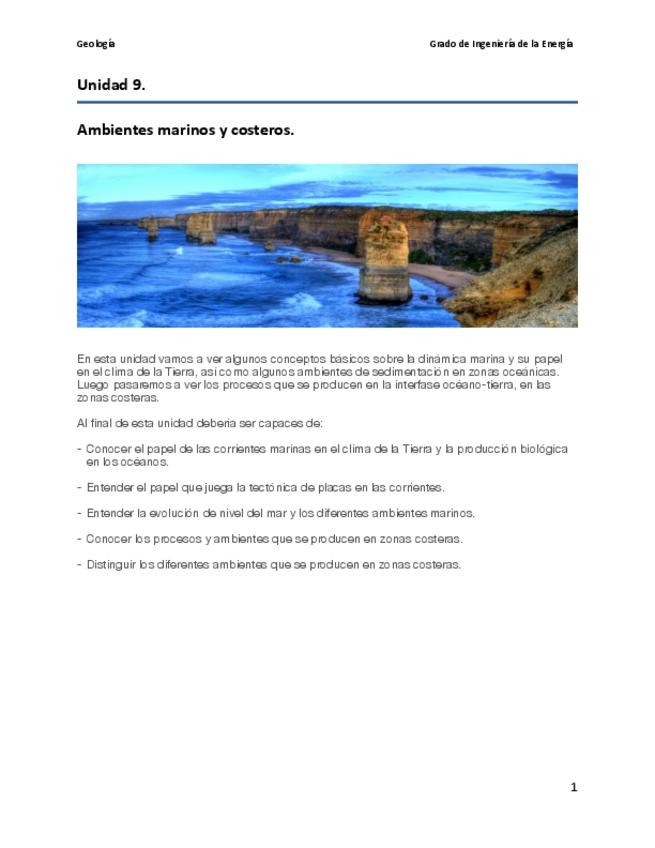 Geología

Grado de Ingeniería de la Energía

Unidad 9.

Ambientes marinos y costeros.

En esta unidad vamos a ver algunos conceptos básicos sobre la dinámica marina y su papel en el clima de la Tierra, así como algunos ambientes de sedimentación en zonas oceánicas. Luego pasaremos a ver los procesos que se producen en la interfase océano-tierra, en las zonas costeras.

Al final de esta unidad debería ser capaces de:

- Conocer el papel de las corrientes marinas en el clima de la Tierra y la producción biológica en los océanos.

- Entender el papel que juega la tectónica de placas en las corrientes.

- Entender la evolución de nivel del mar y los diferentes ambientes marinos.

- Conocer los procesos y ambientes que se producen en zonas costeras.

- Distinguir los diferentes ambientes que se producen en zonas costeras.

1